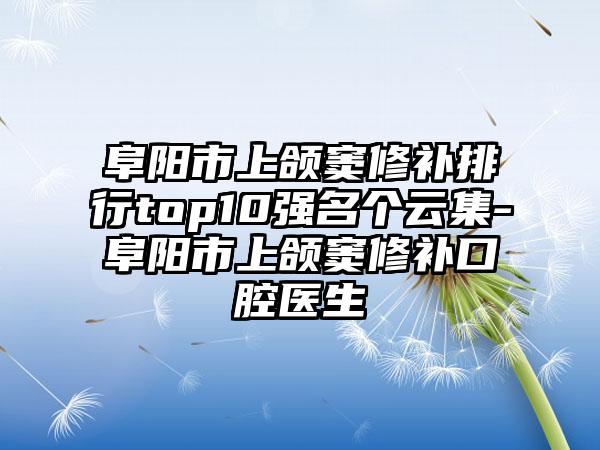 阜阳市上颌窦修补排行top10强名个云集-阜阳市上颌窦修补口腔医生